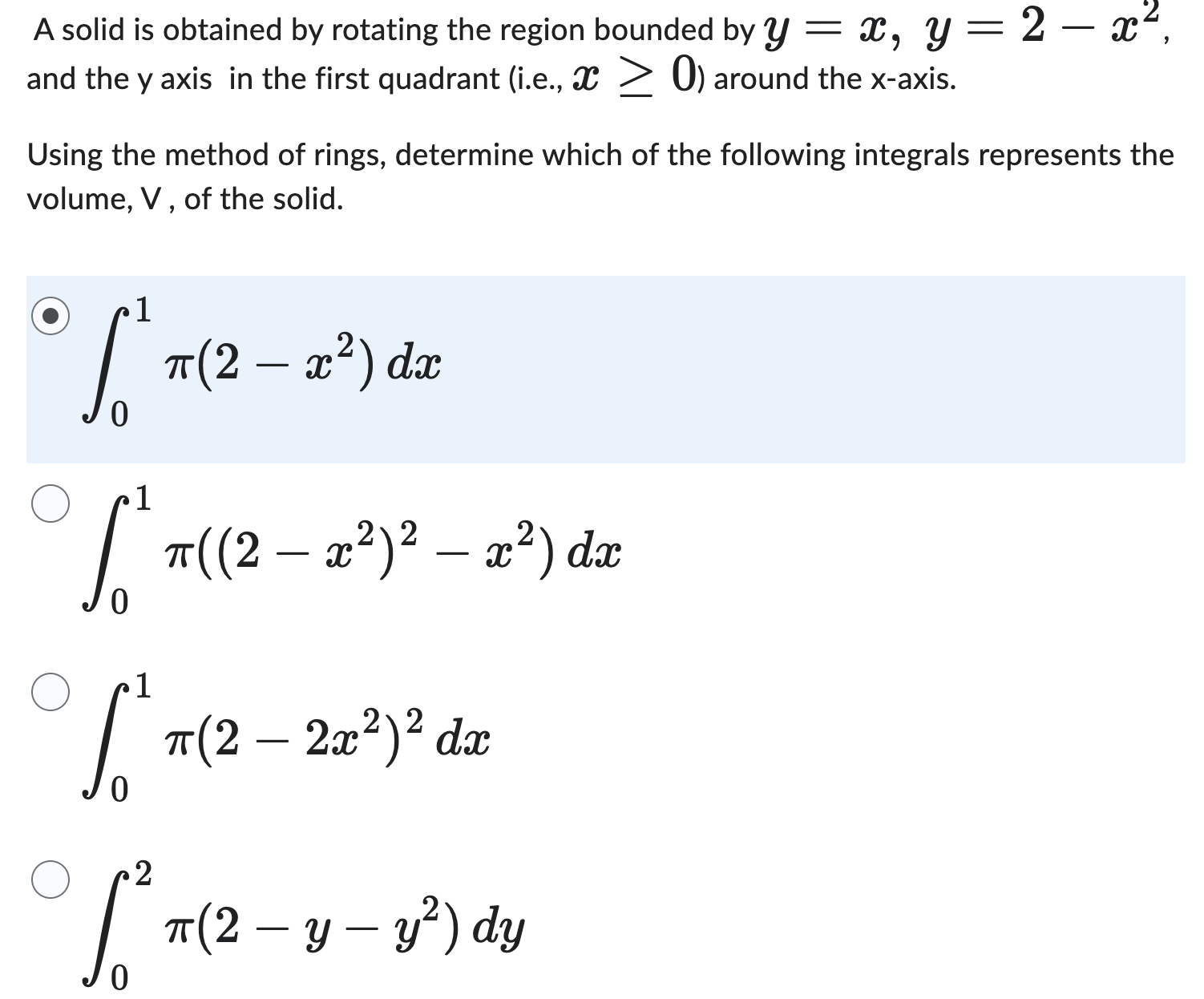 A solid is obtained by rotating the region bounded by $y = x,\ y = 2 - x^2$, and the y axis in the first quadrant (i.e., $x \geq 0$) around the x-axis.

Using the method of rings, determine which of the following integrals represents the volume, V , of the solid.

$\int_0^1 \pi(2 - x^2)\, dx$

$\int_0^1 \pi((2 - x^2)^2 - x^2)\, dx$

$\int_0^1 \pi(2 - 2x^2)^2\, dx$

$\int_0^2 \pi(2 - y - y^2)\, dy$